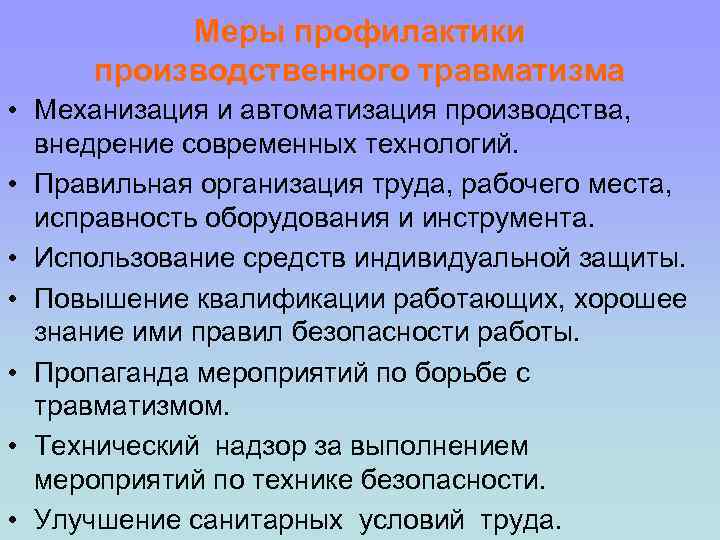 Меры профилактики производственного травматизма

• Механизация и автоматизация производства, внедрение современных технологий.
• Правильная организация труда, рабочего места, исправность оборудования и инструмента.
• Использование средств индивидуальной защиты.
• Повышение квалификации работающих, хорошее знание ими правил безопасности работы.
• Пропаганда мероприятий по борьбе с травматизмом.
• Технический надзор за выполнением мероприятий по технике безопасности.
• Улучшение санитарных условий труда.